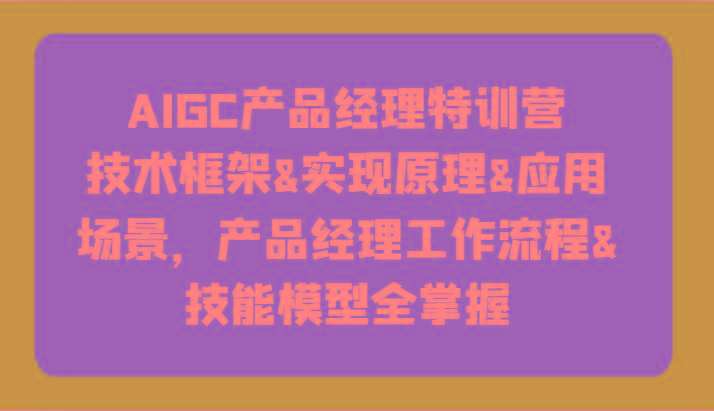 AIGC产品经理特训营
技术框架&实现原理&应用场景，产品经理工作流程&技能模型全掌握